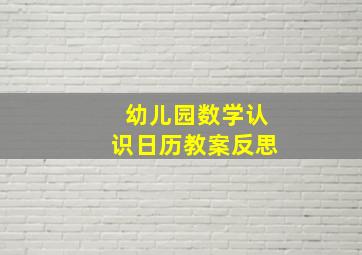 幼儿园数学认识日历教案反思